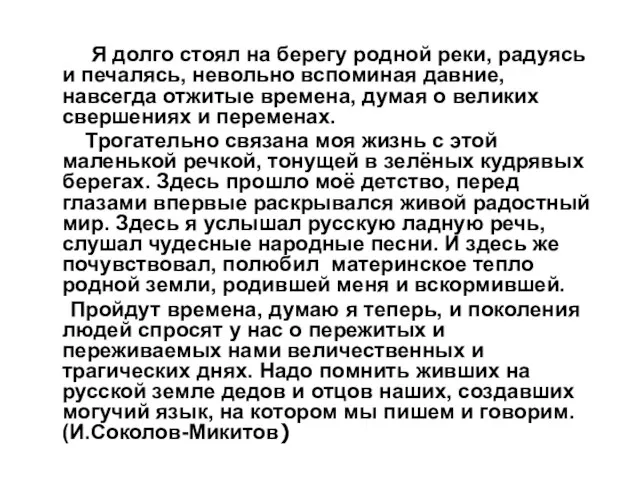 Я долго стоял на берегу родной реки, радуясь и печалясь, невольно вспоминая давние, навсегда отжитые времена, думая о великих свершениях и переменах.

Трогательно связана моя жизнь с этой маленькой речкой, тонущей в зелёных кудрявых берегах. Здесь прошло моё детство, перед глазами впервые раскрывался живой радостный мир. Здесь я услышал русскую ладную речь, слушал чудесные народные песни. И здесь же почувствовал, полюбил материнское тепло родной земли, родившей меня и вскормившей.

Пройдут времена, думаю я теперь, и поколения людей спросят у нас о пережитых и переживаемых нами величественных и трагических днях. Надо помнить живших на русской земле дедов и отцов наших, создавших могучий язык, на котором мы пишем и говорим. (И.Соколов-Микитов)